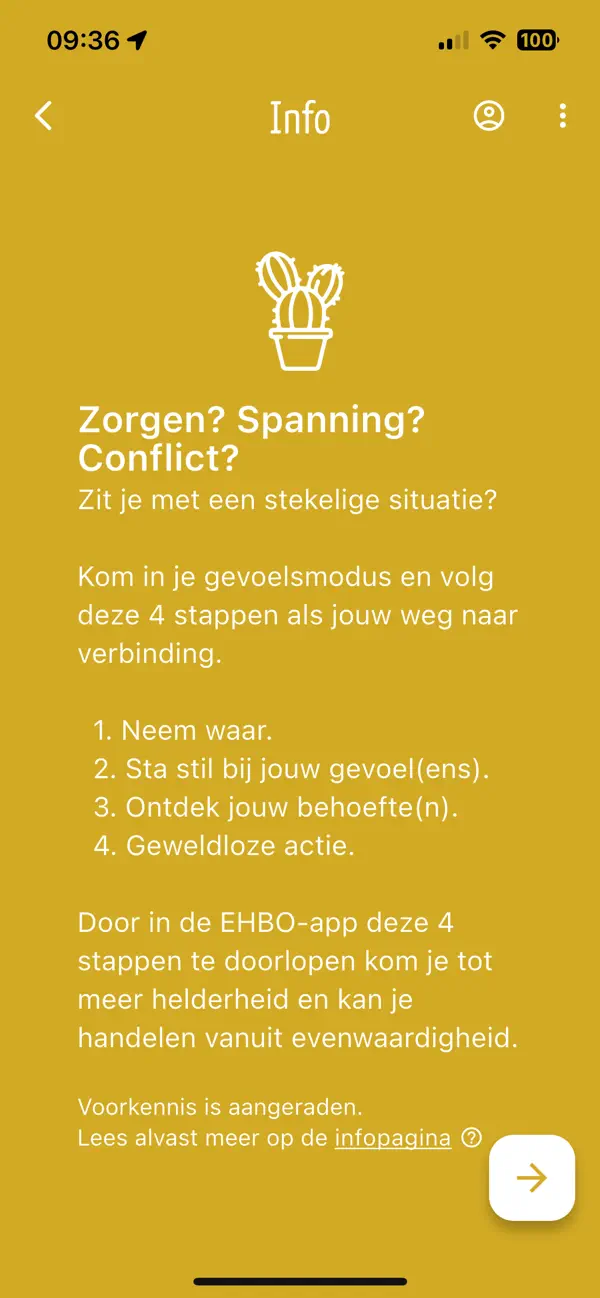 09:36

100

Info

Zorgen? Spanning? Conflict?

Zit je met een stekelige situatie?

Kom in je gevoelsmodus en volg deze 4 stappen als jouw weg naar verbinding.

1. Neem waar.
2. Sta stil bij jouw gevoel(ens).
3. Ontdek jouw behoefte(n).
4. Geweldloze actie.

Door in de EHBO-app deze 4 stappen te doorlopen kom je tot meer helderheid en kan je handelen vanuit evenwaardigheid.

Voorkennis is aangeraden.
Lees alvast meer op de infopagina